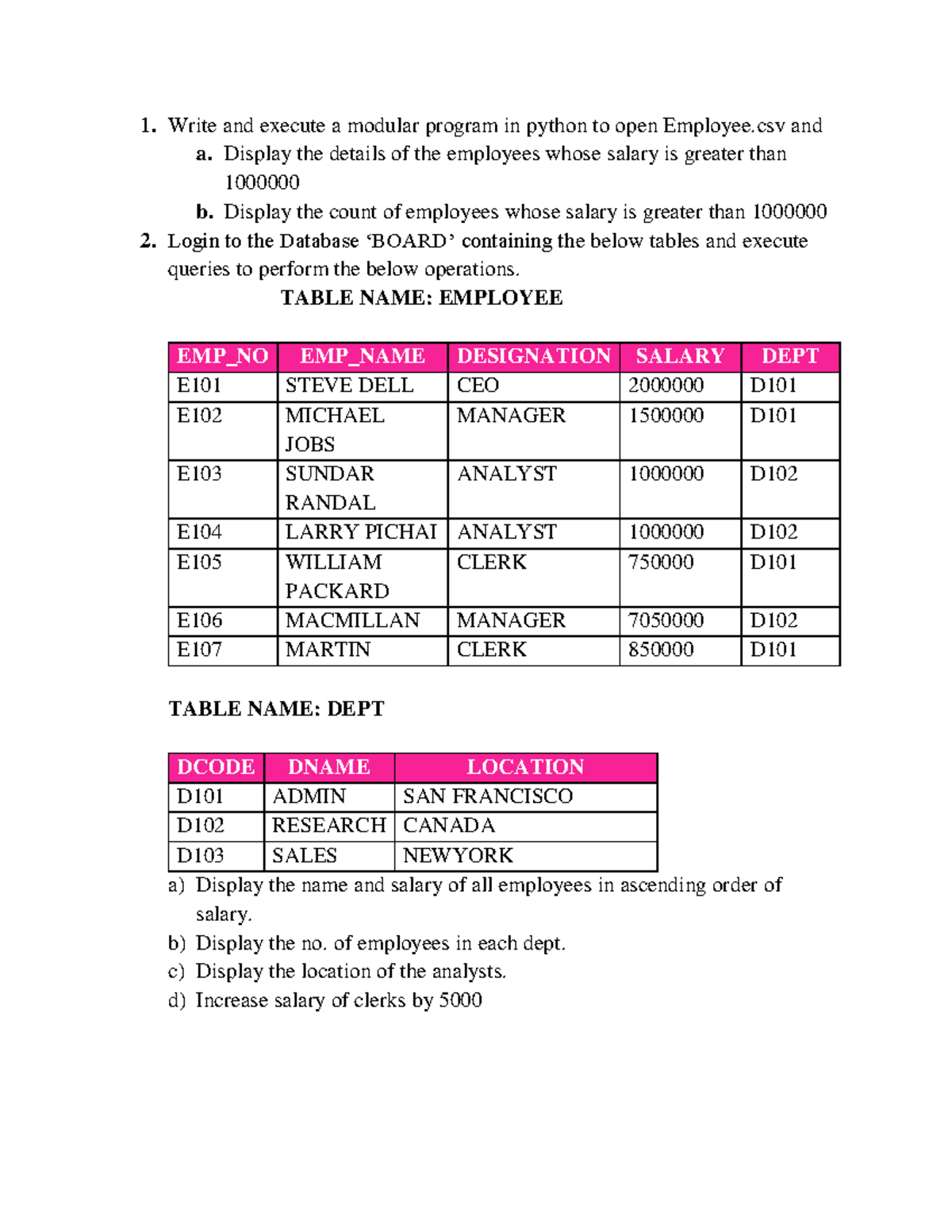 1. Write and execute a modular program in python to open Employee.csv and
a. Display the details of the employees whose salary is greater than 1000000
b. Display the count of employees whose salary is greater than 1000000
2. Login to the Database ‘BOARD’ containing the below tables and execute queries to perform the below operations.
TABLE NAME: EMPLOYEE

| EMP_NO | EMP_NAME | DESIGNATION | SALARY | DEPT |
|---|---|---|---|---|
| E101 | STEVE DELL | CEO | 2000000 | D101 |
| E102 | MICHAEL JOBS | MANAGER | 1500000 | D101 |
| E103 | SUNDAR RANDAL | ANALYST | 1000000 | D102 |
| E104 | LARRY PICHAI | ANALYST | 1000000 | D102 |
| E105 | WILLIAM PACKARD | CLERK | 750000 | D101 |
| E106 | MACMILLAN | MANAGER | 7050000 | D102 |
| E107 | MARTIN | CLERK | 850000 | D101 |

TABLE NAME: DEPT

| DCODE | DNAME | LOCATION |
|---|---|---|
| D101 | ADMIN | SAN FRANCISCO |
| D102 | RESEARCH | CANADA |
| D103 | SALES | NEWYORK |

a) Display the name and salary of all employees in ascending order of salary.
b) Display the no. of employees in each dept.
c) Display the location of the analysts.
d) Increase salary of clerks by 5000